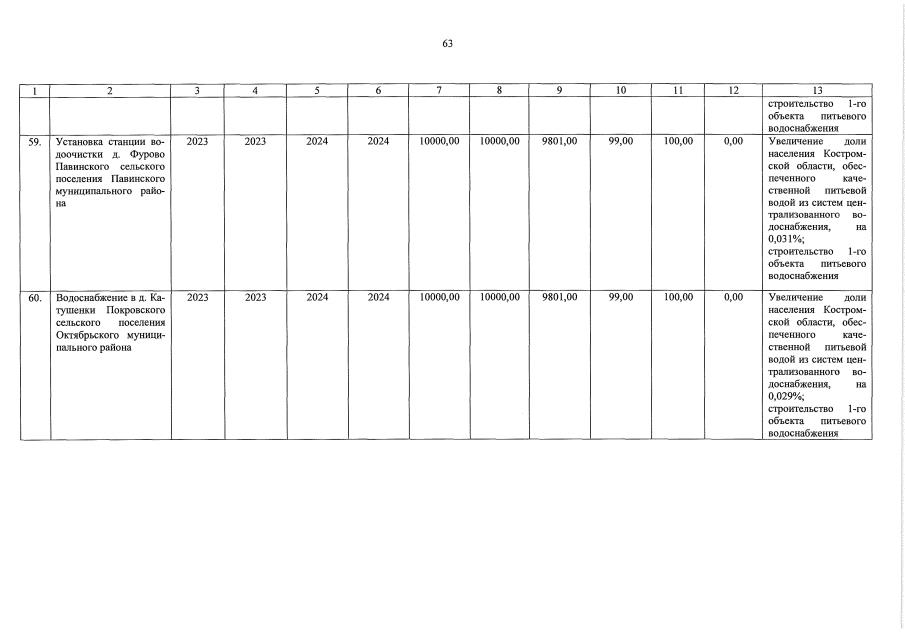 63

| 1 | 2 | 3 | 4 | 5 | 6 | 7 | 8 | 9 | 10 | 11 | 12 | 13 |
|---|---|---|---|---|---|---|---|---|---|---|---|---|
| | | | | | | | | | | | | строительство 1-го объекта питьевого водоснабжения |
| 59. | Установка станции водоочистки д. Фурово Павинского сельского поселения Павинского муниципального района | 2023 | 2023 | 2024 | 2024 | 10000,00 | 10000,00 | 9801,00 | 99,00 | 100,00 | 0,00 | Увеличение доли населения Костромской области, обеспеченного качественной питьевой водой из систем централизованного водоснабжения, на 0,031%; строительство 1-го объекта питьевого водоснабжения |
| 60. | Водоснабжение в д. Катушенки Покровского сельского поселения Октябрьского муниципального района | 2023 | 2023 | 2024 | 2024 | 10000,00 | 10000,00 | 9801,00 | 99,00 | 100,00 | 0,00 | Увеличение доли населения Костромской области, обеспеченного качественной питьевой водой из систем централизованного водоснабжения, на 0,029%; строительство 1-го объекта питьевого водоснабжения |